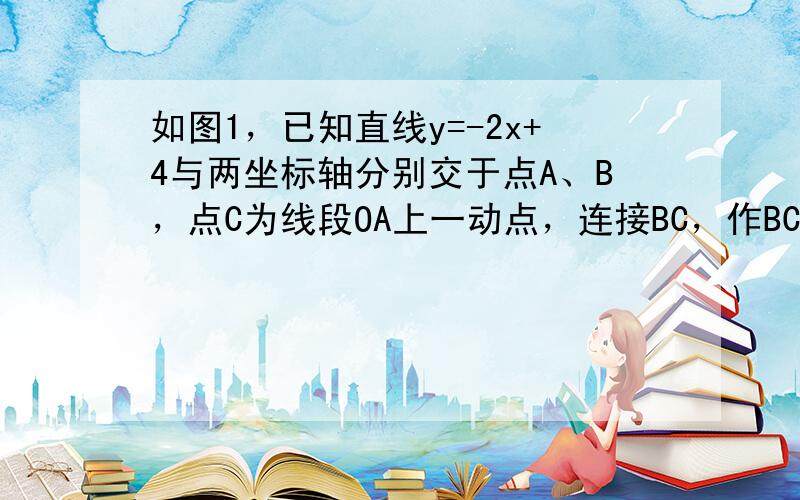 如图1，已知直线$y=-2x+4$与两坐标轴分别交于点A、B，点C为线段OA上一动点，连接BC，作BC